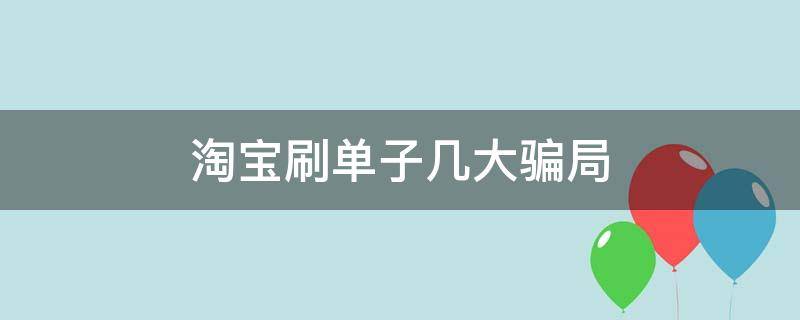 淘宝刷单子几大骗局